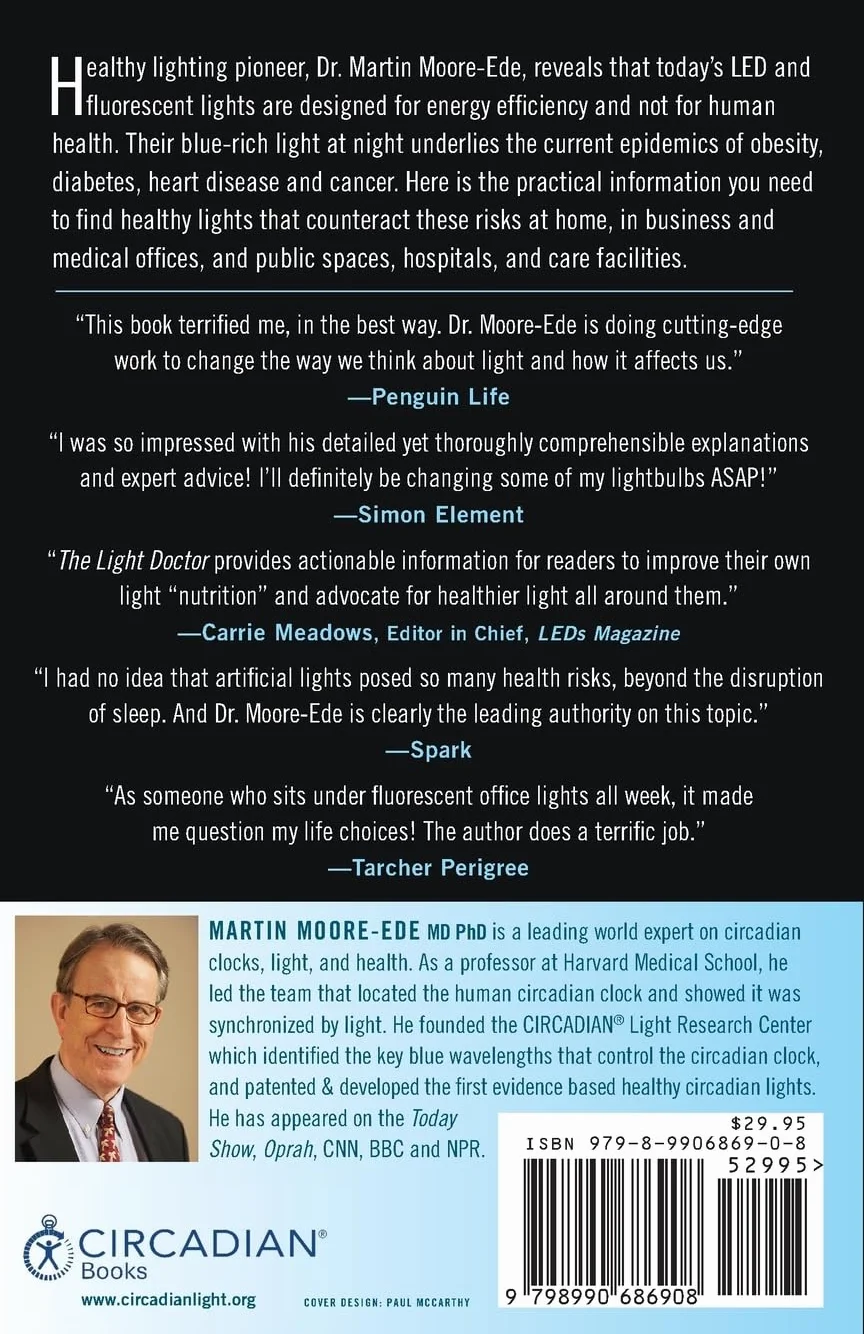 Healthy lighting pioneer, Dr. Martin Moore-Ede, reveals that today's LED and fluorescent lights are designed for energy efficiency and not for human health. Their blue-rich light at night underlies the current epidemics of obesity, diabetes, heart disease and cancer. Here is the practical information you need to find healthy lights that counteract these risks at home, in business and medical offices, and public spaces, hospitals, and care facilities.

"This book terrified me, in the best way. Dr. Moore-Ede is doing cutting-edge work to change the way we think about light and how it affects us."
—Penguin Life

"I was so impressed with his detailed yet thoroughly comprehensible explanations and expert advice! I'll definitely be changing some of my lightbulbs ASAP!"
—Simon Element

"The Light Doctor provides actionable information for readers to improve their own light "nutrition" and advocate for healthier light all around them."
—Carrie Meadows, Editor in Chief, LEDs Magazine

"I had no idea that artificial lights posed so many health risks, beyond the disruption of sleep. And Dr. Moore-Ede is clearly the leading authority on this topic."
—Spark

"As someone who sits under fluorescent office lights all week, it made me question my life choices! The author does a terrific job."
—Tarcher Perigree

MARTIN MOORE-EDE MD PhD is a leading world expert on circadian clocks, light, and health. As a professor at Harvard Medical School, he led the team that located the human circadian clock and showed it was synchronized by light. He founded the CIRCADIAN® Light Research Center which identified the key blue wavelengths that control the circadian clock, and patented & developed the first evidence based healthy circadian lights. He has appeared on the Today Show, Oprah, CNN, BBC and NPR.

$29.95
ISBN 979-8-9906869-0-8
52995>
9 798990 686908

CIRCADIAN®
Books
www.circadianlight.org

COVER DESIGN: PAUL MCCARTHY